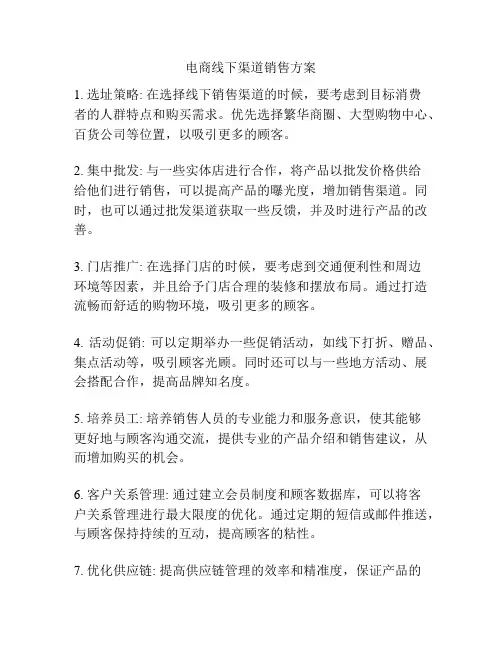 电商线下渠道销售方案

1. 选址策略: 在选择线下销售渠道的时候，要考虑到目标消费者的人群特点和购买需求。优先选择繁华商圈、大型购物中心、百货公司等位置，以吸引更多的顾客。

2. 集中批发: 与一些实体店进行合作，将产品以批发价格供给给他们进行销售，可以提高产品的曝光度，增加销售渠道。同时，也可以通过批发渠道获取一些反馈，并及时进行产品的改善。

3. 门店推广: 在选择门店的时候，要考虑到交通便利性和周边环境等因素，并且给予门店合理的装修和摆放布局。通过打造流畅而舒适的购物环境，吸引更多的顾客。

4. 活动促销: 可以定期举办一些促销活动，如线下打折、赠品、集点活动等，吸引顾客光顾。同时还可以与一些地方活动、展会搭配合作，提高品牌知名度。

5. 培养员工: 培养销售人员的专业能力和服务意识，使其能够更好地与顾客沟通交流，提供专业的产品介绍和销售建议，从而增加购买的机会。

6. 客户关系管理: 通过建立会员制度和顾客数据库，可以将客户关系管理进行最大限度的优化。通过定期的短信或邮件推送，与顾客保持持续的互动，提高顾客的粘性。

7. 优化供应链: 提高供应链管理的效率和精准度，保证产品的